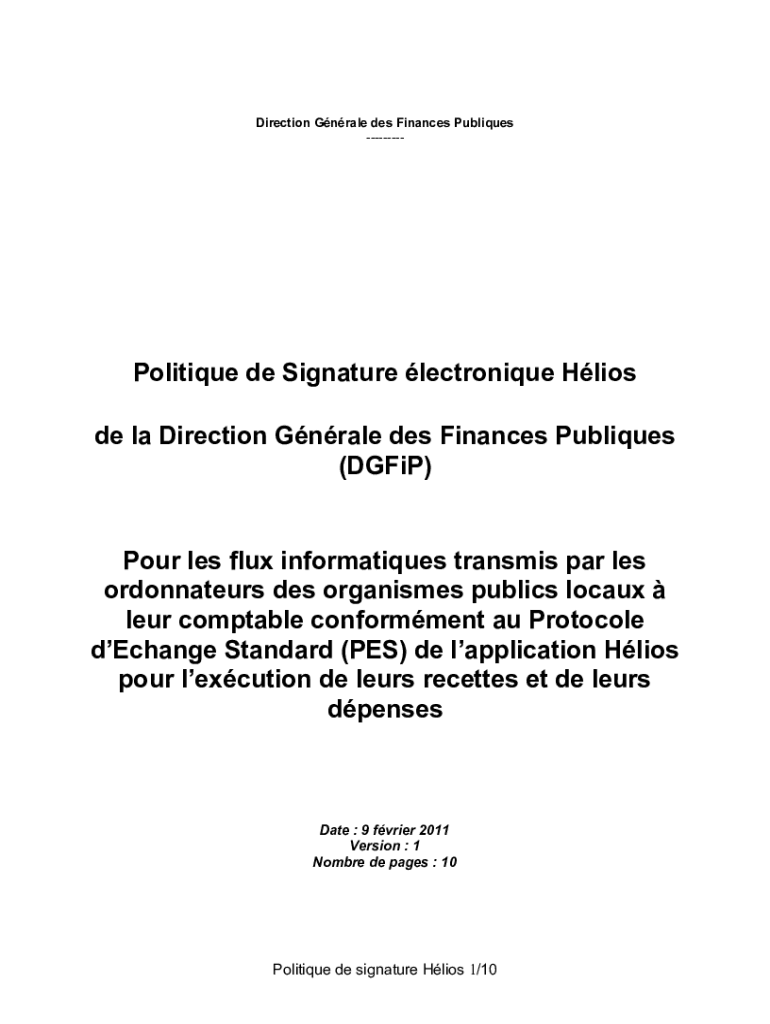 Direction Générale des Finances Publiques
---------

Politique de Signature électronique Hélios

de la Direction Générale des Finances Publiques (DGFiP)

Pour les flux informatiques transmis par les ordonnateurs des organismes publics locaux à leur comptable conformément au Protocole d'Echange Standard (PES) de l'application Hélios pour l'exécution de leurs recettes et de leurs dépenses

Date : 9 février 2011
Version : 1
Nombre de pages : 10

Politique de signature Hélios 1/10